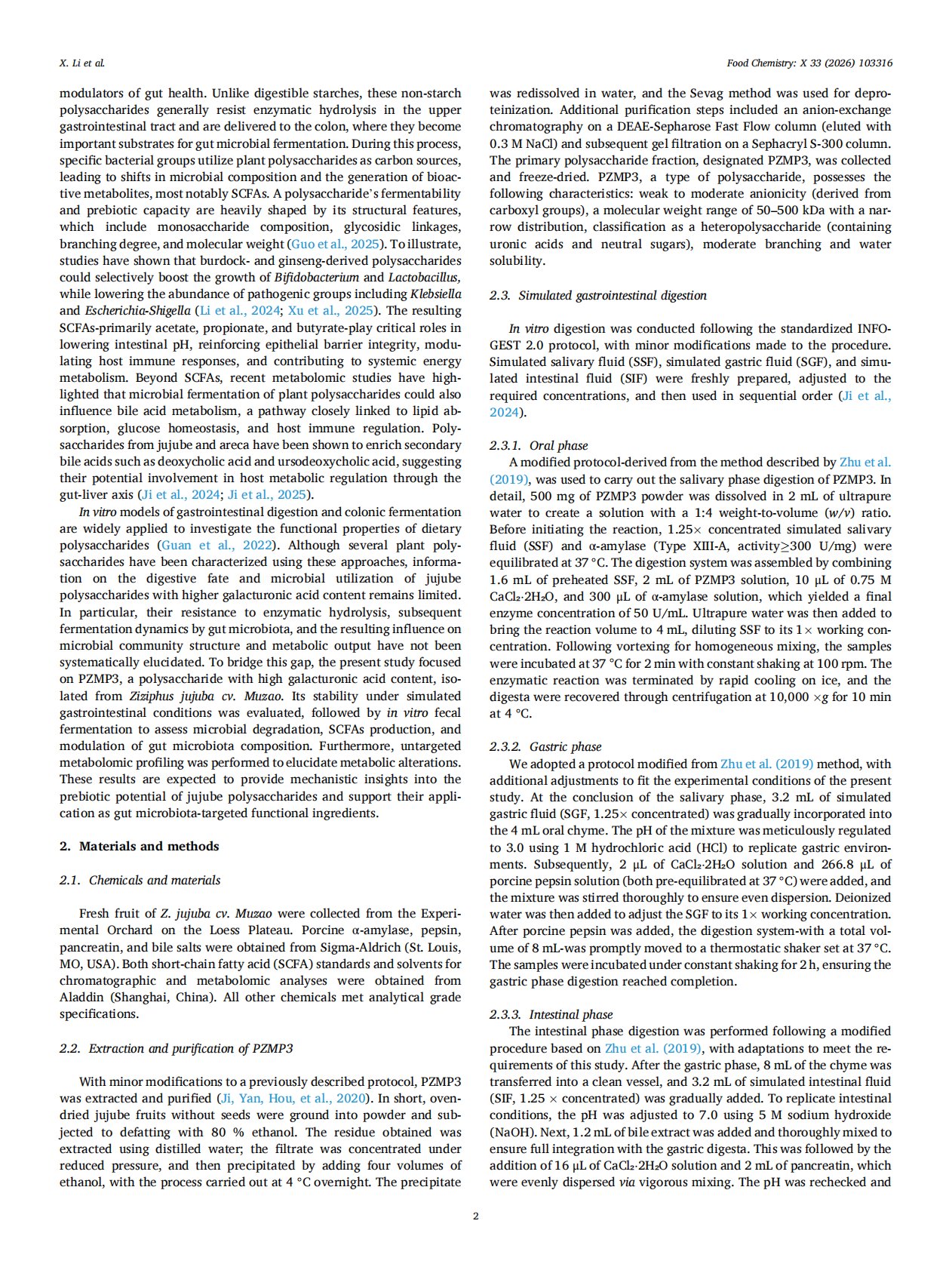 X. Li et al.

Food Chemistry: X 33 (2026) 103316

modulators of gut health. Unlike digestible starches, these non-starch polysaccharides generally resist enzymatic hydrolysis in the upper gastrointestinal tract and are delivered to the colon, where they become important substrates for gut microbial fermentation. During this process, specific bacterial groups utilize plant polysaccharides as carbon sources, leading to shifts in microbial composition and the generation of bioactive metabolites, most notably SCFAs. A polysaccharide's fermentability and prebiotic capacity are heavily shaped by its structural features, which include monosaccharide composition, glycosidic linkages, branching degree, and molecular weight (Guo et al., 2025). To illustrate, studies have shown that burdock- and ginseng-derived polysaccharides could selectively boost the growth of Bifidobacterium and Lactobacillus, while lowering the abundance of pathogenic groups including Klebsiella and Escherichia-Shigella (Li et al., 2024; Xu et al., 2025). The resulting SCFAs-primarily acetate, propionate, and butyrate-play critical roles in lowering intestinal pH, reinforcing epithelial barrier integrity, modulating host immune responses, and contributing to systemic energy metabolism. Beyond SCFAs, recent metabolomic studies have highlighted that microbial fermentation of plant polysaccharides could also influence bile acid metabolism, a pathway closely linked to lipid absorption, glucose homeostasis, and host immune regulation. Polysaccharides from jujube and areca have been shown to enrich secondary bile acids such as deoxycholic acid and ursodeoxycholic acid, suggesting their potential involvement in host metabolic regulation through the gut-liver axis (Ji et al., 2024; Ji et al., 2025).

In vitro models of gastrointestinal digestion and colonic fermentation are widely applied to investigate the functional properties of dietary polysaccharides (Guan et al., 2022). Although several plant polysaccharides have been characterized using these approaches, information on the digestive fate and microbial utilization of jujube polysaccharides with higher galacturonic acid content remains limited. In particular, their resistance to enzymatic hydrolysis, subsequent fermentation dynamics by gut microbiota, and the resulting influence on microbial community structure and metabolic output have not been systematically elucidated. To bridge this gap, the present study focused on PZMP3, a polysaccharide with high galacturonic acid content, isolated from Ziziphus jujuba cv. Muzao. Its stability under simulated gastrointestinal conditions was evaluated, followed by in vitro fecal fermentation to assess microbial degradation, SCFAs production, and modulation of gut microbiota composition. Furthermore, untargeted metabolomic profiling was performed to elucidate metabolic alterations. These results are expected to provide mechanistic insights into the prebiotic potential of jujube polysaccharides and support their application as gut microbiota-targeted functional ingredients.

2. Materials and methods

2.1. Chemicals and materials

Fresh fruit of Z. jujuba cv. Muzao were collected from the Experimental Orchard on the Loess Plateau. Porcine α-amylase, pepsin, pancreatin, and bile salts were obtained from Sigma-Aldrich (St. Louis, MO, USA). Both short-chain fatty acid (SCFA) standards and solvents for chromatographic and metabolomic analyses were obtained from Aladdin (Shanghai, China). All other chemicals met analytical grade specifications.

2.2. Extraction and purification of PZMP3

With minor modifications to a previously described protocol, PZMP3 was extracted and purified (Ji, Yan, Hou, et al., 2020). In short, oven-dried jujube fruits without seeds were ground into powder and subjected to defatting with 80 % ethanol. The residue obtained was extracted using distilled water; the filtrate was concentrated under reduced pressure, and then precipitated by adding four volumes of ethanol, with the process carried out at 4 °C overnight. The precipitate was redissolved in water, and the Sevag method was used for deproteinization. Additional purification steps included an anion-exchange chromatography on a DEAE-Sepharose Fast Flow column (eluted with 0.3 M NaCl) and subsequent gel filtration on a Sephacryl S-300 column. The primary polysaccharide fraction, designated PZMP3, was collected and freeze-dried. PZMP3, a type of polysaccharide, possesses the following characteristics: weak to moderate anionicity (derived from carboxyl groups), a molecular weight range of 50–500 kDa with a narrow distribution, classification as a heteropolysaccharide (containing uronic acids and neutral sugars), moderate branching and water solubility.

2.3. Simulated gastrointestinal digestion

In vitro digestion was conducted following the standardized INFOGEST 2.0 protocol, with minor modifications made to the procedure. Simulated salivary fluid (SSF), simulated gastric fluid (SGF), and simulated intestinal fluid (SIF) were freshly prepared, adjusted to the required concentrations, and then used in sequential order (Ji et al., 2024).

2.3.1. Oral phase
A modified protocol-derived from the method described by Zhu et al. (2019), was used to carry out the salivary phase digestion of PZMP3. In detail, 500 mg of PZMP3 powder was dissolved in 2 mL of ultrapure water to create a solution with a 1:4 weight-to-volume (w/v) ratio. Before initiating the reaction, 1.25× concentrated simulated salivary fluid (SSF) and α-amylase (Type XIII-A, activity≥300 U/mg) were equilibrated at 37 °C. The digestion system was assembled by combining 1.6 mL of preheated SSF, 2 mL of PZMP3 solution, 10 μL of 0.75 M $CaCl_2·2H_2O$, and 300 μL of α-amylase solution, which yielded a final enzyme concentration of 50 U/mL. Ultrapure water was then added to bring the reaction volume to 4 mL, diluting SSF to its 1× working concentration. Following vortexing for homogeneous mixing, the samples were incubated at 37 °C for 2 min with constant shaking at 100 rpm. The enzymatic reaction was terminated by rapid cooling on ice, and the digesta were recovered through centrifugation at 10,000 ×g for 10 min at 4 °C.

2.3.2. Gastric phase
We adopted a protocol modified from Zhu et al. (2019) method, with additional adjustments to fit the experimental conditions of the present study. At the conclusion of the salivary phase, 3.2 mL of simulated gastric fluid (SGF, 1.25× concentrated) was gradually incorporated into the 4 mL oral chyme. The pH of the mixture was meticulously regulated to 3.0 using 1 M hydrochloric acid (HCl) to replicate gastric environments. Subsequently, 2 μL of $CaCl_2·2H_2O$ solution and 266.8 μL of porcine pepsin solution (both pre-equilibrated at 37 °C) were added, and the mixture was stirred thoroughly to ensure even dispersion. Deionized water was then added to adjust the SGF to its 1× working concentration. After porcine pepsin was added, the digestion system-with a total volume of 8 mL-was promptly moved to a thermostatic shaker set at 37 °C. The samples were incubated under constant shaking for 2 h, ensuring the gastric phase digestion reached completion.

2.3.3. Intestinal phase
The intestinal phase digestion was performed following a modified procedure based on Zhu et al. (2019), with adaptations to meet the requirements of this study. After the gastric phase, 8 mL of the chyme was transferred into a clean vessel, and 3.2 mL of simulated intestinal fluid (SIF, 1.25 × concentrated) was gradually added. To replicate intestinal conditions, the pH was adjusted to 7.0 using 5 M sodium hydroxide (NaOH). Next, 1.2 mL of bile extract was added and thoroughly mixed to ensure full integration with the gastric digesta. This was followed by the addition of 16 μL of $CaCl_2·2H_2O$ solution and 2 mL of pancreatin, which were evenly dispersed via vigorous mixing. The pH was rechecked and

2